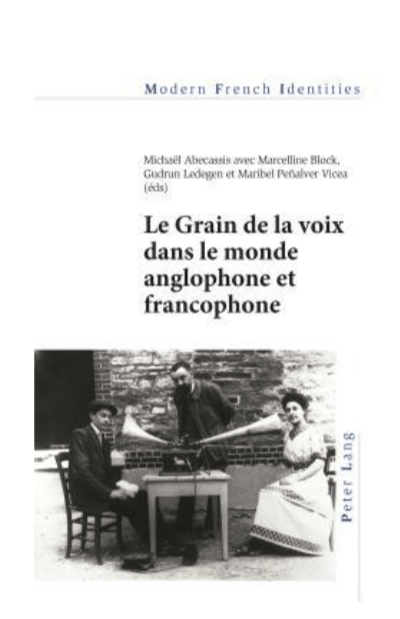 Modern French Identities

Michaël Abecassis avec Marcelline Block, Gudrun Ledegen et Maribel Peñalver Vicea (éds)

Le Grain de la voix dans le monde anglophone et francophone

Peter Lang